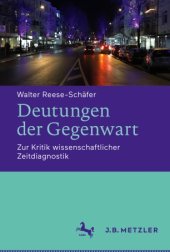 Walter Reese-Schäfer

Deutungen der Gegenwart

Zur Kritik wissenschaftlicher Zeitdiagnostik

J.B. METZLER